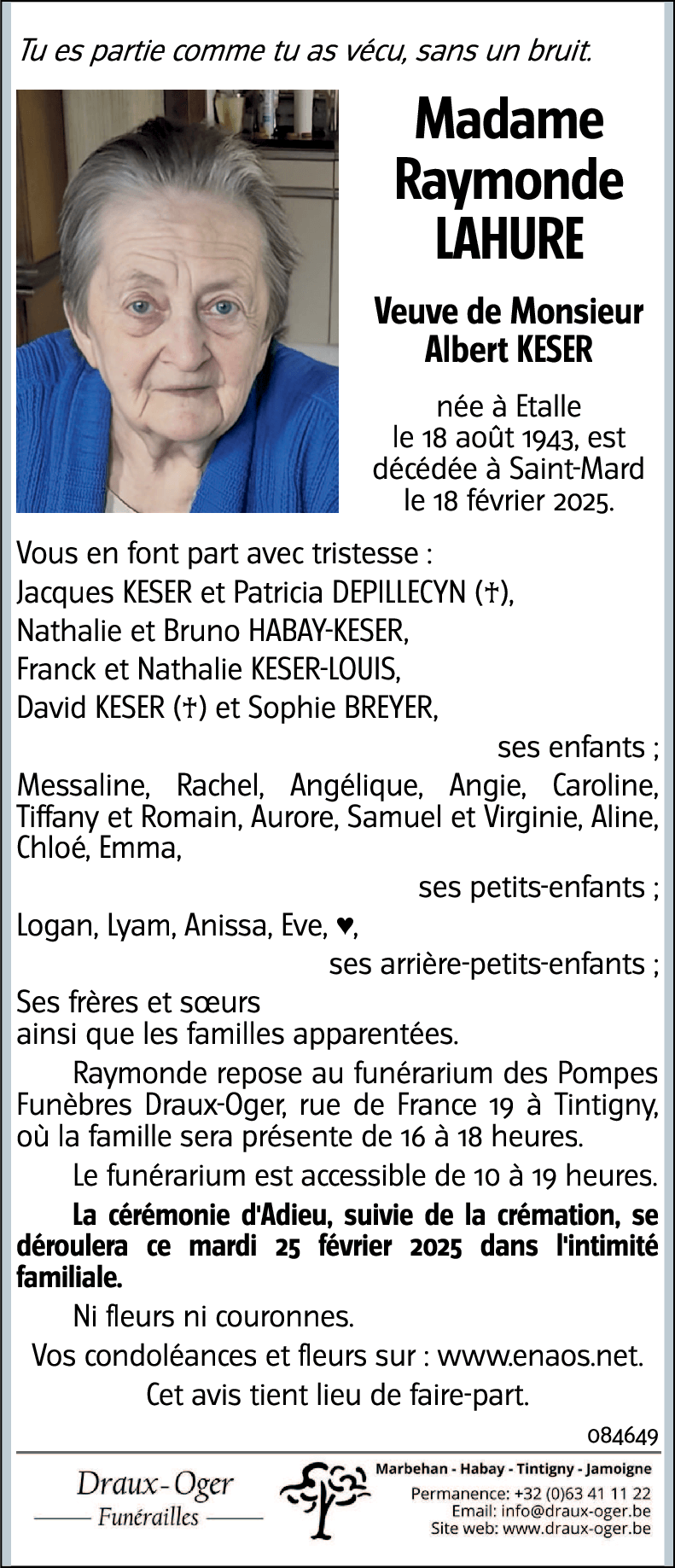 Tu es partie comme tu as vécu, sans un bruit.

Madame Raymonde LAHURE

Veuve de Monsieur Albert KESER

née à Etalle le 18 août 1943, est décédée à Saint-Mard le 18 février 2025.

Vous en font part avec tristesse :
Jacques KESER et Patricia DEPILLECYN (†),
Nathalie et Bruno HABAY-KESER,
Franck et Nathalie KESER-LOUIS,
David KESER (†) et Sophie BREYER,
ses enfants ;
Messaline, Rachel, Angélique, Angie, Caroline, Tiffany et Romain, Aurore, Samuel et Virginie, Aline, Chloé, Emma,
ses petits-enfants ;
Logan, Lyam, Anissa, Eve, ♥,
ses arrière-petits-enfants ;
Ses frères et sœurs
ainsi que les familles apparentées.

Raymonde repose au funérarium des Pompes Funèbres Draux-Oger, rue de France 19 à Tintigny, où la famille sera présente de 16 à 18 heures.

Le funérarium est accessible de 10 à 19 heures.

La cérémonie d'Adieu, suivie de la crémation, se déroulera ce mardi 25 février 2025 dans l'intimité familiale.

Ni fleurs ni couronnes.

Vos condoléances et fleurs sur : www.enaos.net.

Cet avis tient lieu de faire-part.

084649

Draux-Oger
Funérailles

Marbehan - Habay - Tintigny - Jamoigne
Permanence: +32 (0)63 41 11 22
Email: info@draux-oger.be
Site web: www.draux-oger.be